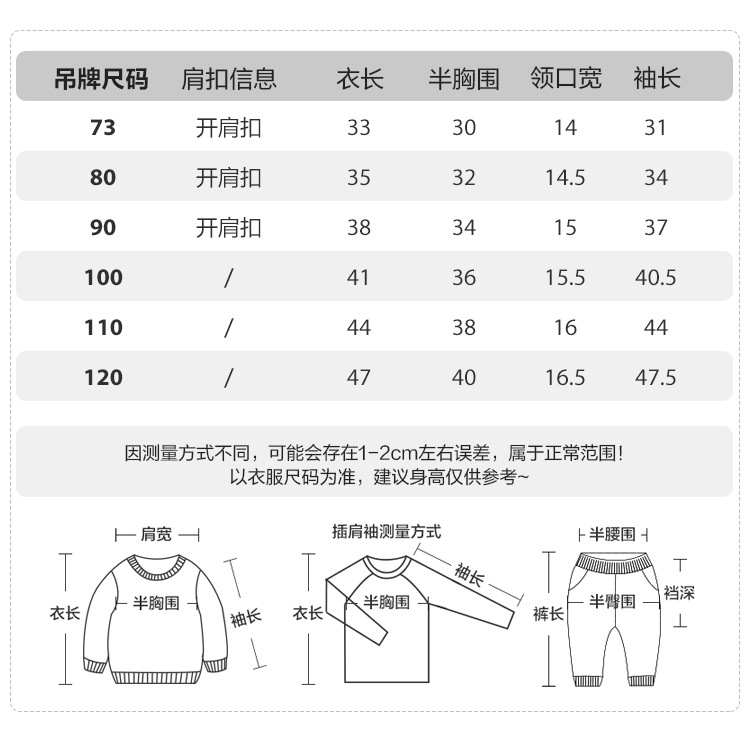 | 吊牌尺码 | 肩扣信息 | 衣长 | 半胸围 | 领口宽 | 袖长 |
|---|---|---|---|---|---|
| 73 | 开肩扣 | 33 | 30 | 14 | 31 |
| 80 | 开肩扣 | 35 | 32 | 14.5 | 34 |
| 90 | 开肩扣 | 38 | 34 | 15 | 37 |
| 100 | / | 41 | 36 | 15.5 | 40.5 |
| 110 | / | 44 | 38 | 16 | 44 |
| 120 | / | 47 | 40 | 16.5 | 47.5 |

因测量方式不同，可能会存在1-2cm左右误差，属于正常范围！
以衣服尺码为准，建议身高仅供参考~

肩宽
衣长
半胸围
袖长

插肩袖测量方式
衣长
半胸围
袖长

半腰围
裤长
半臀围
裆深